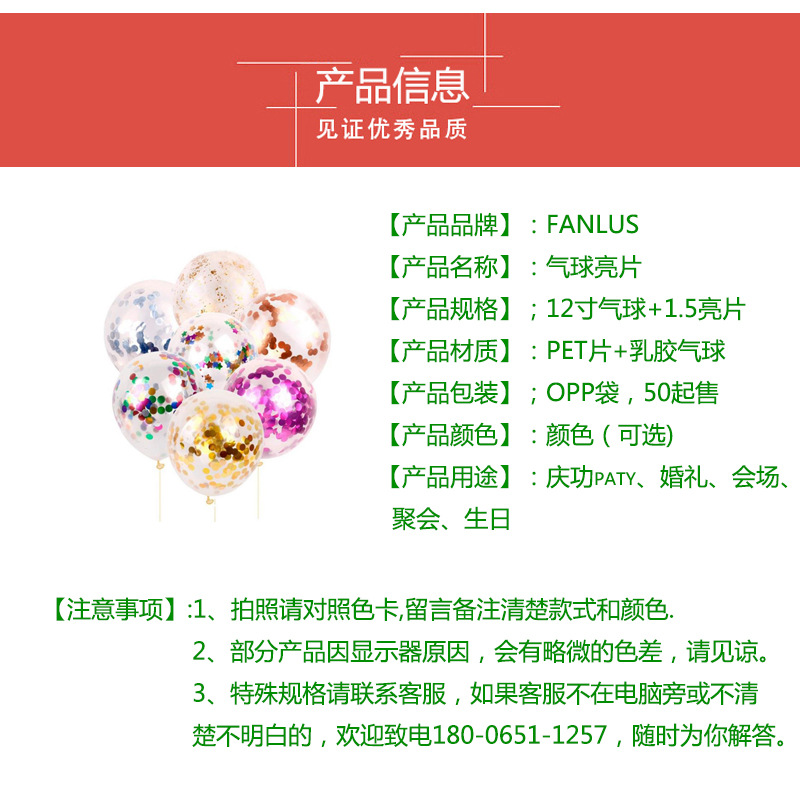 产品信息
见证优秀品质

【产品品牌】：FANLUS
【产品名称】：气球亮片
【产品规格】；12寸气球+1.5亮片
【产品材质】：PET片+乳胶气球
【产品包装】；OPP袋，50起售
【产品颜色】：颜色（可选)
【产品用途】：庆功PATY、婚礼、会场、聚会、生日

【注意事项】:1、拍照请对照色卡,留言备注清楚款式和颜色.
2、部分产品因显示器原因，会有略微的色差，请见谅。
3、特殊规格请联系客服，如果客服不在电脑旁或不清楚不明白的，欢迎致电180-0651-1257，随时为你解答。